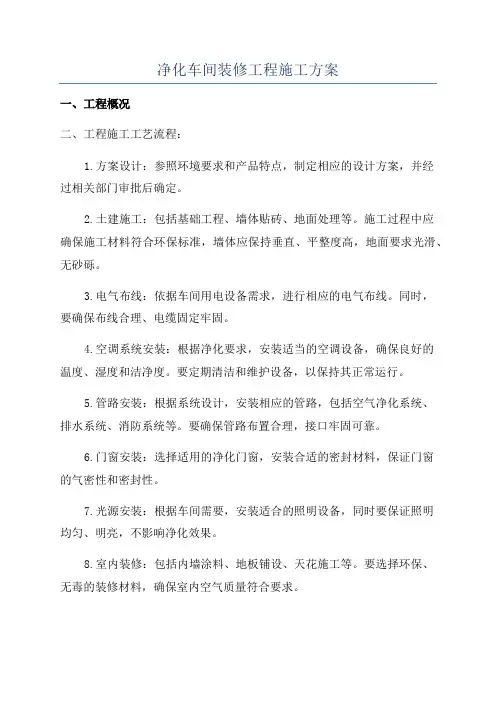 净化车间装修工程施工方案

一、工程概况

二、工程施工工艺流程：

1.方案设计：参照环境要求和产品特点，制定相应的设计方案，并经过相关部门审批后确定。

2.土建施工：包括基础工程、墙体贴砖、地面处理等。施工过程中应确保施工材料符合环保标准，墙体应保持垂直、平整度高，地面要求光滑、无砂砾。

3.电气布线：依据车间用电设备需求，进行相应的电气布线。同时，要确保布线合理、电缆固定牢固。

4.空调系统安装：根据净化要求，安装适当的空调设备，确保良好的温度、湿度和洁净度。要定期清洁和维护设备，以保持其正常运行。

5.管路安装：根据系统设计，安装相应的管路，包括空气净化系统、排水系统、消防系统等。要确保管路布置合理，接口牢固可靠。

6.门窗安装：选择适用的净化门窗，安装合适的密封材料，保证门窗的气密性和密封性。

7.光源安装：根据车间需要，安装适合的照明设备，同时要保证照明均匀、明亮，不影响净化效果。

8.室内装修：包括内墙涂料、地板铺设、天花施工等。要选择环保、无毒的装修材料，确保室内空气质量符合要求。